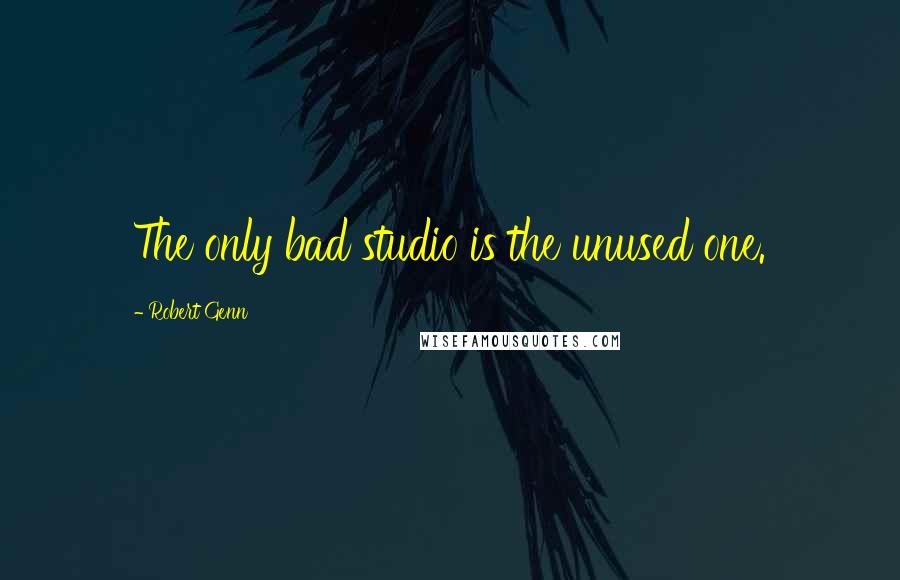 The only bad studio is the unused one.

- Robert Genn

WISEFAMOUSQUOTES.COM